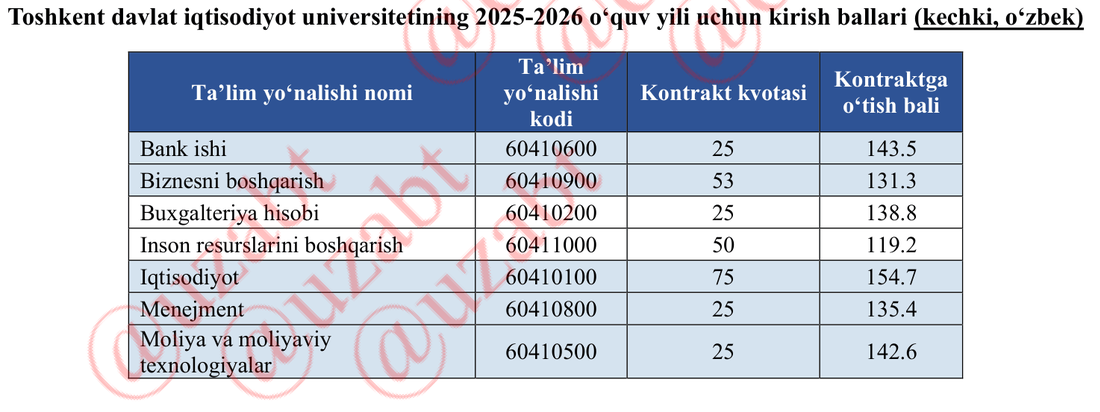 Toshkent davlat iqtisodiyot universitetining 2025-2026 o‘quv yili uchun kirish ballari (kechki, o‘zbek)

| Ta’lim yo‘nalishi nomi | Ta’lim yo‘nalishi kodi | Kontrakt kvotasi | Kontraktga o‘tish bali |
|---|---|---|---|
| Bank ishi | 60410600 | 25 | 143.5 |
| Biznesni boshqarish | 60410900 | 53 | 131.3 |
| Buxgalteriya hisobi | 60410200 | 25 | 138.8 |
| Inson resurslarini boshqarish | 60411000 | 50 | 119.2 |
| Iqtisodiyot | 60410100 | 75 | 154.7 |
| Menejment | 60410800 | 25 | 135.4 |
| Moliya va moliyaviy texnologiyalar | 60410500 | 25 | 142.6 |

@uzabt